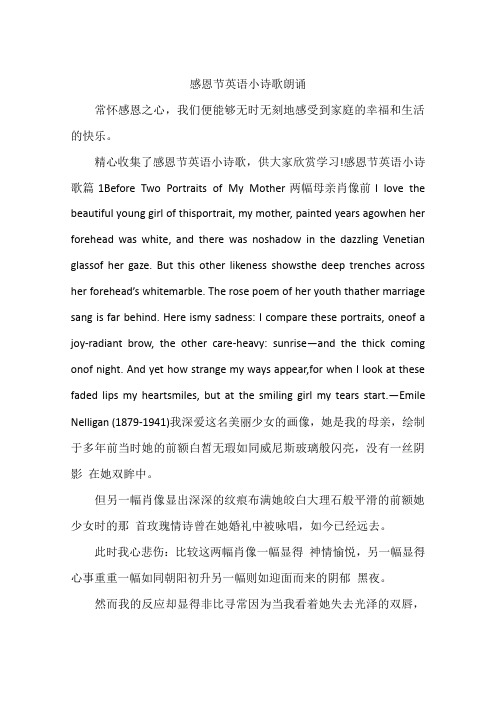 感恩节英语小诗歌朗诵

常怀感恩之心，我们便能够无时无刻地感受到家庭的幸福和生活的快乐。

精心收集了感恩节英语小诗歌，供大家欣赏学习!感恩节英语小诗歌篇 1Before Two Portraits of My Mother 两幅母亲肖像前 I love the beautiful young girl of thisportrait, my mother, painted years agowhen her forehead was white, and there was noshadow in the dazzling Venetian glassof her gaze. But this other likeness showsthe deep trenches across her forehead's whitemarble. The rose poem of her youth thather marriage sang is far behind. Here ismy sadness: I compare these portraits, oneof a joy-radiant brow, the other care-heavy: sunrise—and the thick coming onof night. And yet how strange my ways appear,for when I look at these faded lips my heartsmiles, but at the smiling girl my tears start.—Emile Nelligan (1879-1941)我深爱这名美丽少女的画像，她是我的母亲，绘制于多年前当时她的前额白皙无瑕如同威尼斯玻璃般闪亮，没有一丝阴影 在她双眸中。

但另一幅肖像显出深深的纹痕布满她皎白大理石般平滑的前额她少女时的那 首玫瑰情诗曾在她婚礼中被咏唱，如今已经远去。

此时我心悲伤：比较这两幅肖像一幅显得 神情愉悦，另一幅显得心事重重一幅如同朝阳初升另一幅则如迎面而来的阴郁 黑夜。

然而我的反应却显得非比寻常因为当我看着她失去光泽的双唇，